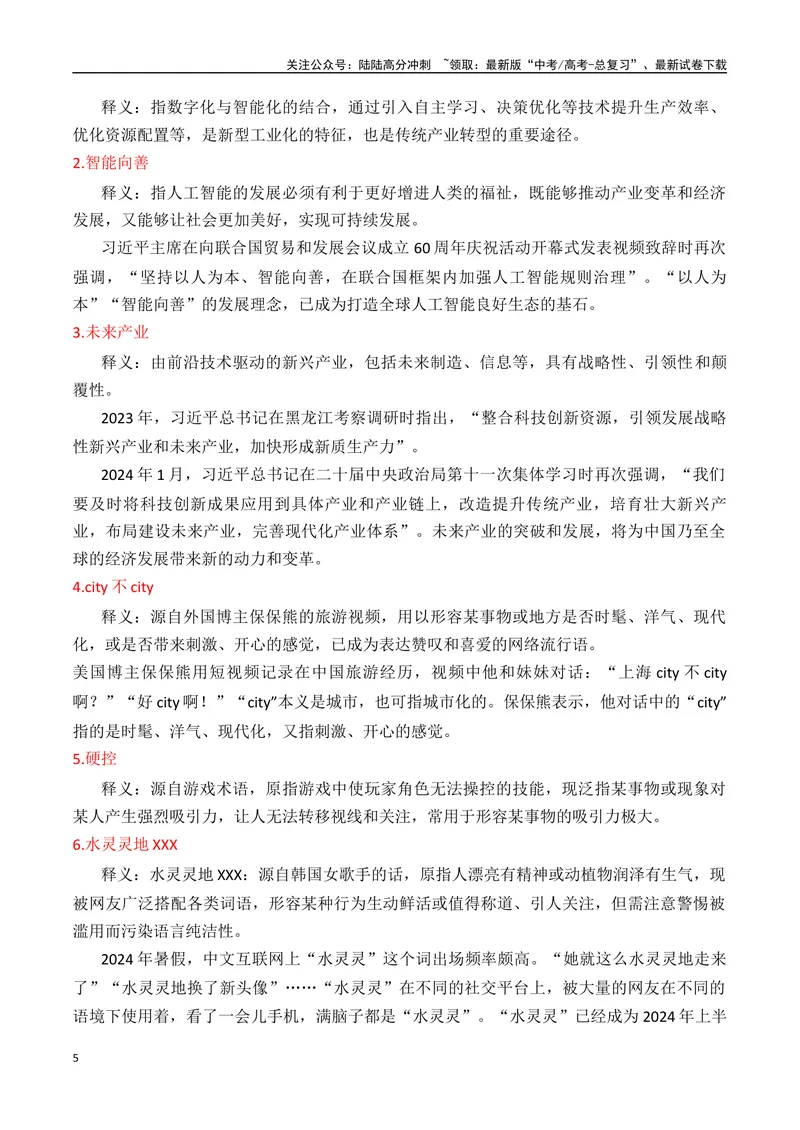 关注公众号：陆陆高分冲刺 ~领取：最新版“中考/高考-总复习”、最新试卷下载

释义：指数字化与智能化的结合，通过引入自主学习、决策优化等技术提升生产效率、优化资源配置等，是新型工业化的特征，也是传统产业转型的重要途径。

2.智能向善

释义：指人工智能的发展必须有利于更好增进人类的福祉，既能够推动产业变革和经济发展，又能够让社会更加美好，实现可持续发展。

习近平主席在向联合国贸易和发展会议成立60周年庆祝活动开幕式发表视频致辞时再次强调，“坚持以人为本、智能向善，在联合国框架内加强人工智能规则治理”。“以人为本”“智能向善”的发展理念，已成为打造全球人工智能良好生态的基石。

3.未来产业

释义：由前沿技术驱动的新兴产业，包括未来制造、信息等，具有战略性、引领性和颠覆性。

2023年，习近平总书记在黑龙江考察调研时指出，“整合科技创新资源，引领发展战略性新兴产业和未来产业，加快形成新质生产力”。

2024年1月，习近平总书记在二十届中央政治局第十一次集体学习时再次强调，“我们要及时将科技创新成果应用到具体产业和产业链上，改造提升传统产业，培育壮大新兴产业，布局建设未来产业，完善现代化产业体系”。未来产业的突破和发展，将为中国乃至全球的经济发展带来新的动力和变革。

4.city不city

释义：源自外国博主保保熊的旅游视频，用以形容某事物或地方是否时髦、洋气、现代化，或是否带来刺激、开心的感觉，已成为表达赞叹和喜爱的网络流行语。

美国博主保保熊用短视频记录在中国旅游经历，视频中他和妹妹对话：“上海city不city啊？”“好city啊！”“city”本义是城市，也可指城市化的。保保熊表示，他对话中的“city”指的是时髦、洋气、现代化，又指刺激、开心的感觉。

5.硬控

释义：源自游戏术语，原指游戏中使玩家角色无法操控的技能，现泛指某事物或现象对某人产生强烈吸引力，让人无法转移视线和关注，常用于形容某事物的吸引力极大。

6.水灵灵地XXX

释义：水灵灵地XXX：源自韩国女歌手的话，原指人漂亮有精神或动植物润泽有生气，现被网友广泛搭配各类词语，形容某种行为生动鲜活或值得称道、引人关注，但需注意警惕被滥用而污染语言纯洁性。

2024年暑假，中文互联网上“水灵灵”这个词出场频率颇高。“她就这么水灵灵地走来了”“水灵灵地换了新头像”……“水灵灵”在不同的社交平台上，被大量的网友在不同的语境下使用着，看了一会儿手机，满脑子都是“水灵灵”。“水灵灵”已经成为2024年上半

5